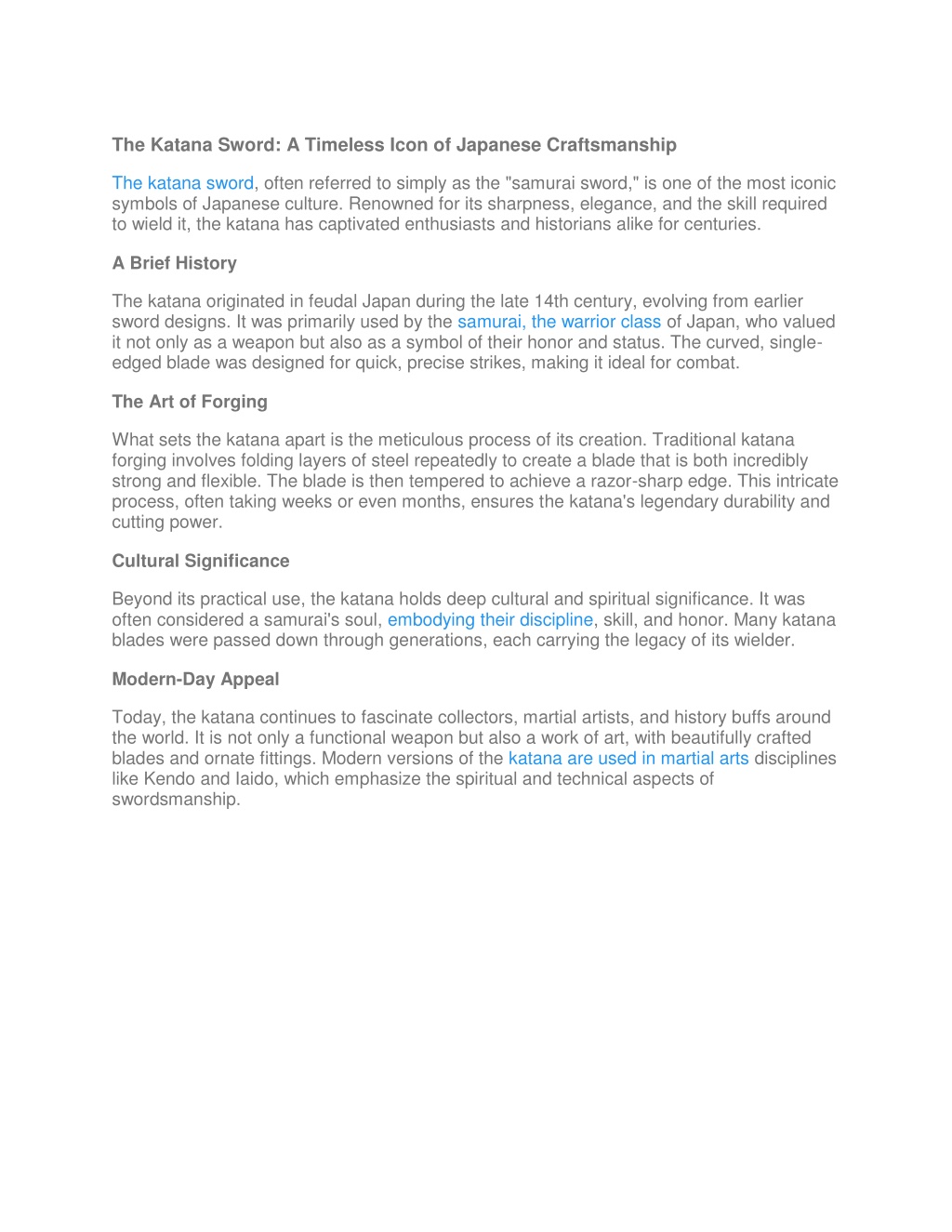 The Katana Sword: A Timeless Icon of Japanese Craftsmanship

The katana sword, often referred to simply as the "samurai sword," is one of the most iconic symbols of Japanese culture. Renowned for its sharpness, elegance, and the skill required to wield it, the katana has captivated enthusiasts and historians alike for centuries.

A Brief History

The katana originated in feudal Japan during the late 14th century, evolving from earlier sword designs. It was primarily used by the samurai, the warrior class of Japan, who valued it not only as a weapon but also as a symbol of their honor and status. The curved, single-edged blade was designed for quick, precise strikes, making it ideal for combat.

The Art of Forging

What sets the katana apart is the meticulous process of its creation. Traditional katana forging involves folding layers of steel repeatedly to create a blade that is both incredibly strong and flexible. The blade is then tempered to achieve a razor-sharp edge. This intricate process, often taking weeks or even months, ensures the katana's legendary durability and cutting power.

Cultural Significance

Beyond its practical use, the katana holds deep cultural and spiritual significance. It was often considered a samurai's soul, embodying their discipline, skill, and honor. Many katana blades were passed down through generations, each carrying the legacy of its wielder.

Modern-Day Appeal

Today, the katana continues to fascinate collectors, martial artists, and history buffs around the world. It is not only a functional weapon but also a work of art, with beautifully crafted blades and ornate fittings. Modern versions of the katana are used in martial arts disciplines like Kendo and Iaido, which emphasize the spiritual and technical aspects of swordsmanship.